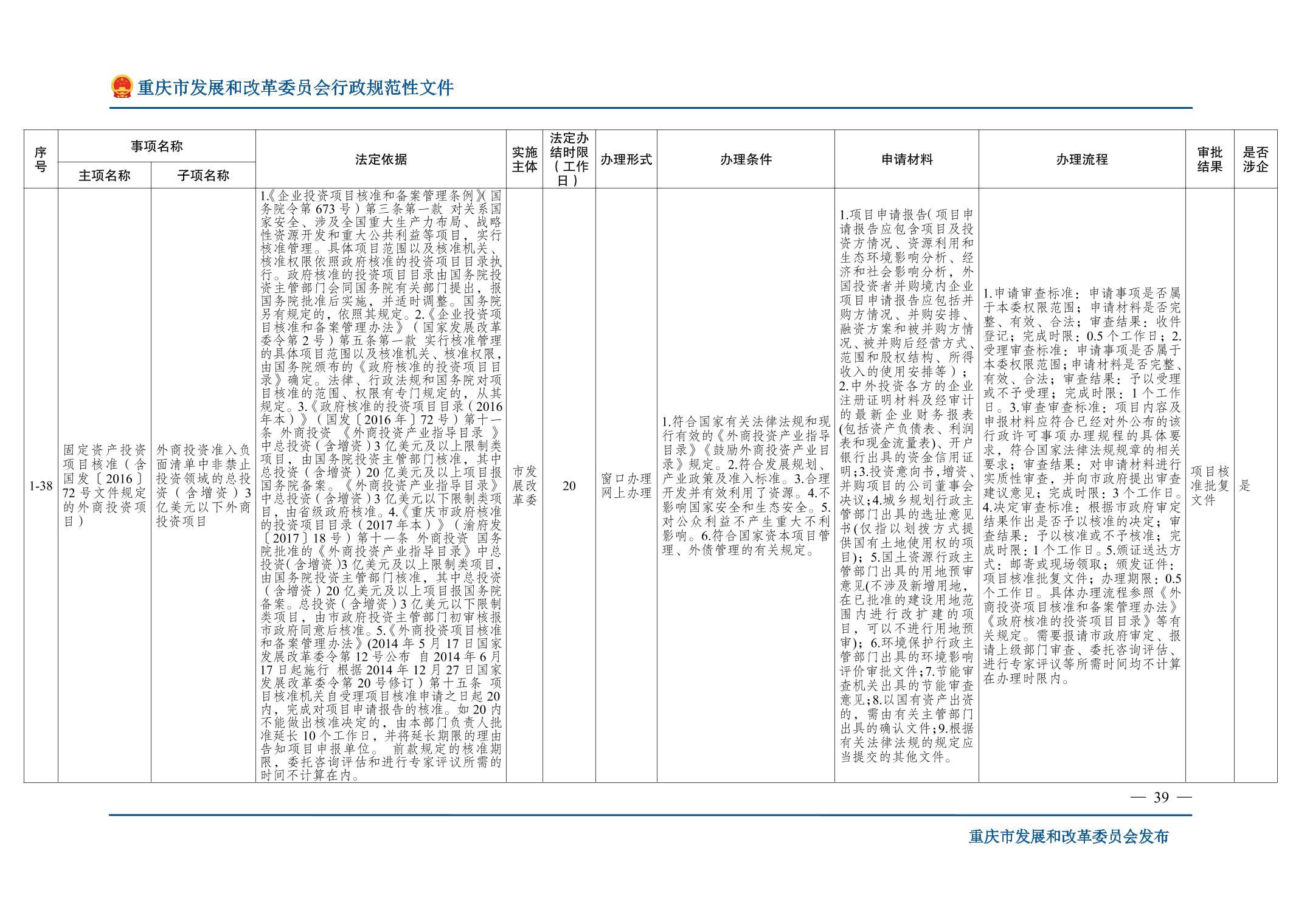 重庆市发展和改革委员会行政规范性文件

| 序号 | 事项名称 主项名称 | 事项名称 子项名称 | 法定依据 | 实施主体 | 法定办结时限（工作日） | 办理形式 | 办理条件 | 申请材料 | 办理流程 | 审批结果 | 是否涉企 |
|---|---|---|---|---|---|---|---|---|---|---|---|
| 1-38 | 固定资产投资项目核准（含国发〔2016〕72号文件规定的外商投资项目） | 外商投资准入负面清单中非禁止投资领域的总投资（含增资）3亿美元以下外商投资项目 | 1.《企业投资项目核准和备案管理条例》（国务院令第673号）第三条第一款 对关系国家安全、涉及全国重大生产力布局、战略性资源开发和重大公共利益等项目，实行核准管理。具体项目范围以及核准机关、核准权限依照政府核准的投资项目目录执行。政府核准的投资项目目录由国务院投资主管部门会同国务院有关部门提出，报国务院批准后实施，并适时调整。国务院另有规定的，依照其规定。2.《企业投资项目核准和备案管理办法》（国家发展改革委令第2号）第五条第一款 实行核准管理的具体项目范围以及核准机关、核准权限，由国务院颁布的《政府核准的投资项目目录》确定。法律、行政法规和国务院对项目核准的范围、权限有专门规定的，从其规定。3.《政府核准的投资项目目录（2016年本）》（国发〔2016年〕72号）第十一条 外商投资 《外商投资产业指导目录》中总投资（含增资）3亿美元及以上限制类项目，由国务院投资主管部门核准，其中总投资（含增资）20亿美元及以上项目报国务院备案。《外商投资产业指导目录》中总投资（含增资）3亿美元以下限制类项目，由省级政府核准。4.《重庆市政府核准的投资项目目录（2017年本）》（渝府发〔2017〕18号）第十一条 外商投资 国务院批准的《外商投资产业指导目录》中总投资(含增资)3亿美元及以上限制类项目，由国务院投资主管部门核准，其中总投资（含增资）20亿美元及以上项目报国务院备案。总投资（含增资）3亿美元以下限制类项目，由市政府投资主管部门初审核报市政府同意后核准。5.《外商投资项目核准和备案管理办法》(2014年5月17日国家发展改革委令第12号公布 自2014年6月17日起施行 根据2014年12月27日国家发展改革委令第20号修订）第十五条 项目核准机关自受理项目核准申请之日起20内，完成对项目申请报告的核准。如20内不能做出核准决定的，由本部门负责人批准延长10个工作日，并将延长期限的理由告知项目申报单位。 前款规定的核准期限，委托咨询评估和进行专家评议所需的时间不计算在内。 | 市发展改革委 | 20 | 窗口办理 网上办理 | 1.符合国家有关法律法规和现行有效的《外商投资产业指导目录》《鼓励外商投资产业目录》规定。2.符合发展规划、产业政策及准入标准。3.合理开发并有效利用了资源。4.不影响国家安全和生态安全。5.对公众利益不产生重大不利影响。6.符合国家资本项目管理、外债管理的有关规定。 | 1.项目申请报告(项目申请报告应包含项目及投资方情况、资源利用和生态环境影响分析、经济和社会影响分析、外国投资者并购境内企业项目申请报告应包括并购方情况、并购安排、融资方案和被并购方情况、被并购后经营方式、范围和股权结构、所得收入的使用安排等）；2.中外投资各方的企业注册证明材料及经审计的最新企业财务报表(包括资产负债表、利润表和现金流量表)、开户银行出具的资金信用证明;3.投资意向书,增资、并购项目的公司董事会决议;4.城乡规划行政主管部门出具的选址意见书(仅指以划拨方式提供国有土地使用权的项目)；5.国土资源行政主管部门出具的用地预审意见(不涉及新增用地，在已批准的建设用地范围内进行改扩建的项目，可以不进行用地预审)；6.环境保护行政主管部门出具的环境影响评价审批文件;7.节能审查机关出具的节能审查意见;8.以国有资产出资的，需由有关主管部门出具的确认文件;9.根据有关法律法规的规定应当提交的其他文件。 | 1.申请审查标准：申请事项是否属于本委权限范围；申请材料是否完整、有效、合法；审查结果：收件登记；完成时限：0.5个工作日；2.受理审查标准：申请事项是否属于本委权限范围；申请材料是否完整、有效、合法；审查结果：予以受理或不予受理；完成时限：1个工作日。3.审查审查标准：项目内容及申报材料应符合已经对外公布的该行政许可事项办理规程的具体要求，符合国家法律法规规章的相关要求；审查结果：对申请材料进行实质性审查，并向市政府提出审查建议意见；完成时限：3个工作日。4.决定审查标准：根据市政府审定结果作出是否予以核准的决定；审查结果：予以核准或不予核准；完成时限：1个工作日。5.颁证送达方式：邮寄或现场领取；颁发证件：项目核准批复文件；办理期限：0.5个工作日。具体办理流程参照《外商投资项目核准和备案管理办法》《政府核准的投资项目目录》等有关规定。需要报请市政府审定、报请上级部门审查、委托咨询评估、进行专家评议等所需时间均不计算在办理时限内。 | 项目核准批复文件 | 是 |

— 39 —

重庆市发展和改革委员会发布